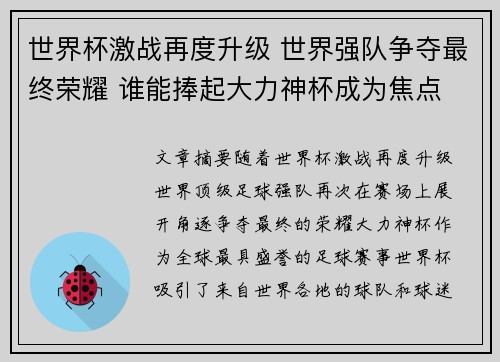 世界杯激战再度升级 世界强队争夺最终荣耀 谁能捧起大力神杯成为焦点

文章摘要随着世界杯激战再度升级世界顶级足球强队再次在赛场上展开角逐争夺最终的荣耀大力神杯作为全球最具盛誉的足球赛事世界杯吸引了来自世界各地的球队和球迷